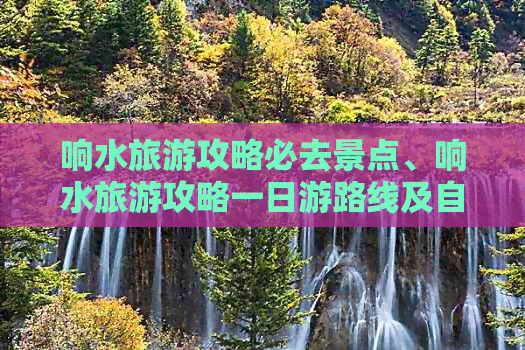 响水旅游攻略必去景点、响水旅游攻略一日游路线及自